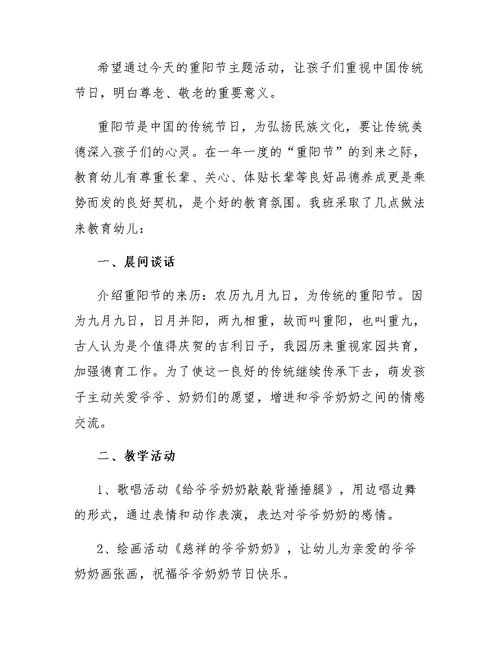 希望通过今天的重阳节主题活动，让孩子们重视中国传统节日，明白尊老、敬老的重要意义。

重阳节是中国的传统节日，为弘扬民族文化，要让传统美德深入孩子们的心灵。在一年一度的“重阳节”的到来之际，教育幼儿有尊重长辈、关心、体贴长辈等良好品德养成更是乘势而发的良好契机，是个好的教育氛围。我班采取了几点做法来教育幼儿：

一、晨间谈话

介绍重阳节的来历：农历九月九日，为传统的重阳节。因为九月九日，日月并阳，两九相重，故而叫重阳，也叫重九，古人认为是个值得庆贺的吉利日子，我园历来重视家园共育，加强德育工作。为了使这一良好的传统继续传承下去，萌发孩子主动关爱爷爷、奶奶们的愿望，增进和爷爷奶奶之间的情感交流。

二、教学活动

1、歌唱活动《给爷爷奶奶敲敲背捶捶腿》，用边唱边舞的形式，通过表情和动作表演，表达对爷爷奶奶的感情。

2、绘画活动《慈祥的爷爷奶奶》，让幼儿为亲爱的爷爷奶奶画张画，祝福爷爷奶奶节日快乐。